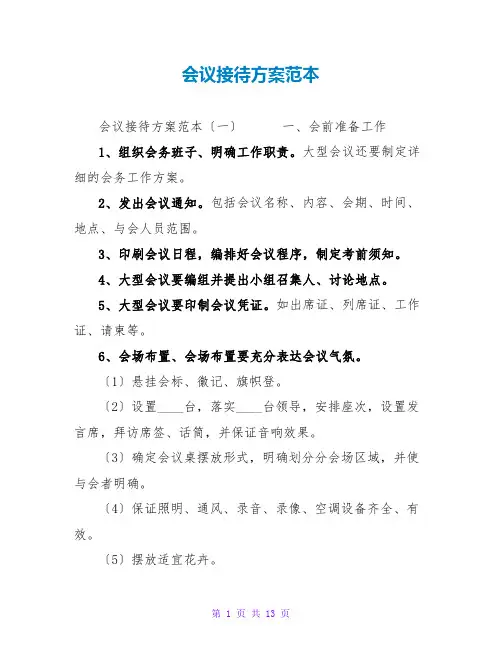 会议接待方案范本

会议接待方案范本〔一〕　　一、会前准备工作

1、组织会务班子、明确工作职责。大型会议还要制定详细的会务工作方案。

2、发出会议通知。包括会议名称、内容、会期、时间、地点、与会人员范围。

3、印刷会议日程，编排好会议程序，制定考前须知。

4、大型会议要编组并提出小组召集人、讨论地点。

5、大型会议要印制会议凭证。如出席证、列席证、工作证、请柬等。

6、会场布置、会场布置要充分表达会议气氛。

〔1〕悬挂会标、徽记、旗帜登。

〔2〕设置____台，落实____台领导，安排座次，设置发言席，拜访席签、话筒，并保证音响效果。

〔3〕确定会议桌摆放形式，明确划分分会场区域，并使与会者明确。

〔4〕保证照明、通风、录音、录像、空调设备齐全、有效。

〔5〕摆放适宜花卉。

第 1 页 共 13 页